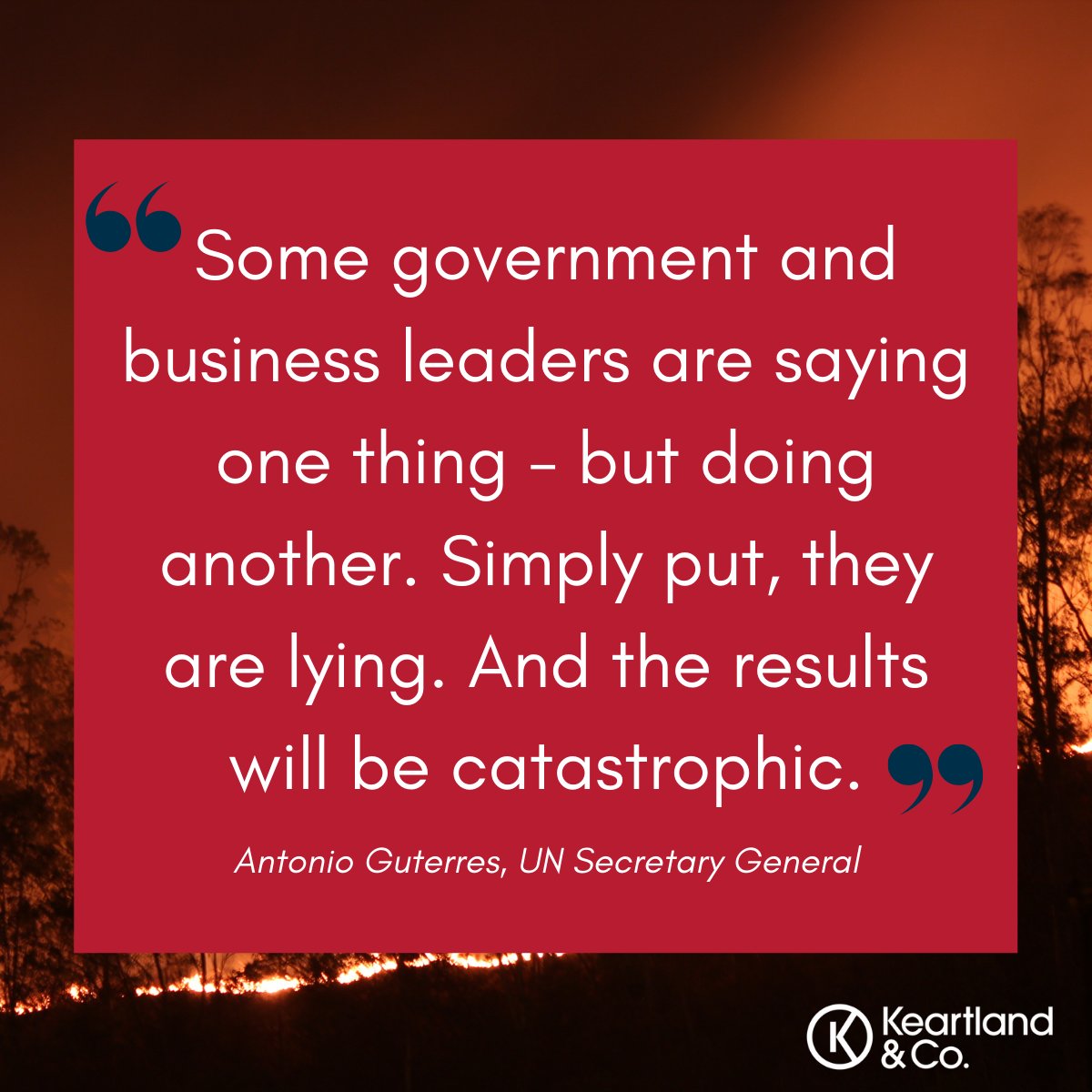 “Some government and business leaders are saying one thing - but doing another. Simply put, they are lying. And the results will be catastrophic.”

Antonio Guterres, UN Secretary General

K Keartland & Co.